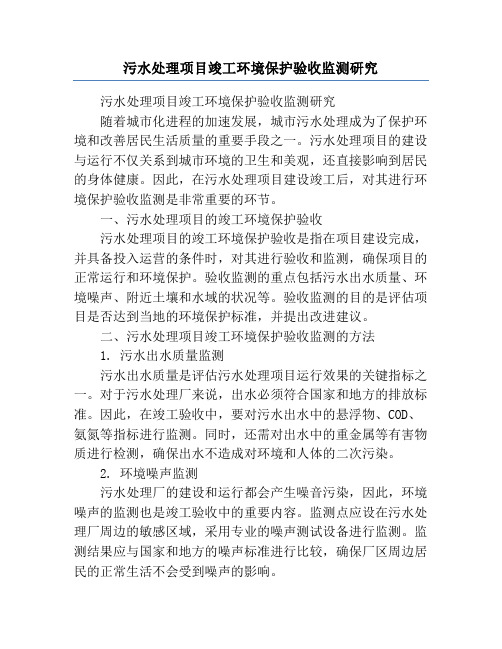 污水处理项目竣工环境保护验收监测研究

污水处理项目竣工环境保护验收监测研究

随着城市化进程的加速发展，城市污水处理成为了保护环境和改善居民生活质量的重要手段之一。污水处理项目的建设与运行不仅关系到城市环境的卫生和美观，还直接影响到居民的身体健康。因此，在污水处理项目建设竣工后，对其进行环境保护验收监测是非常重要的环节。

一、污水处理项目的竣工环境保护验收

污水处理项目的竣工环境保护验收是指在项目建设完成，并具备投入运营的条件时，对其进行验收和监测，确保项目的正常运行和环境保护。验收监测的重点包括污水出水质量、环境噪声、附近土壤和水域的状况等。验收监测的目的是评估项目是否达到当地的环境保护标准，并提出改进建议。

二、污水处理项目竣工环境保护验收监测的方法

1. 污水出水质量监测

污水出水质量是评估污水处理项目运行效果的关键指标之一。对于污水处理厂来说，出水必须符合国家和地方的排放标准。因此，在竣工验收中，要对污水出水中的悬浮物、COD、氨氮等指标进行监测。同时，还需对出水中的重金属等有害物质进行检测，确保出水不造成对环境和人体的二次污染。

2. 环境噪声监测

污水处理厂的建设和运行都会产生噪音污染，因此，环境噪声的监测也是竣工验收中的重要内容。监测点应设在污水处理厂周边的敏感区域，采用专业的噪声测试设备进行监测。监测结果应与国家和地方的噪声标准进行比较，确保厂区周边居民的正常生活不会受到噪声的影响。